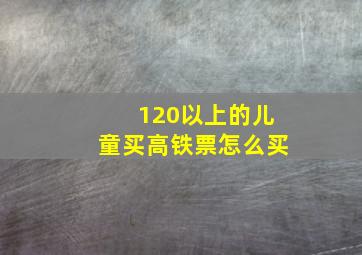 120以上的儿童买高铁票怎么买